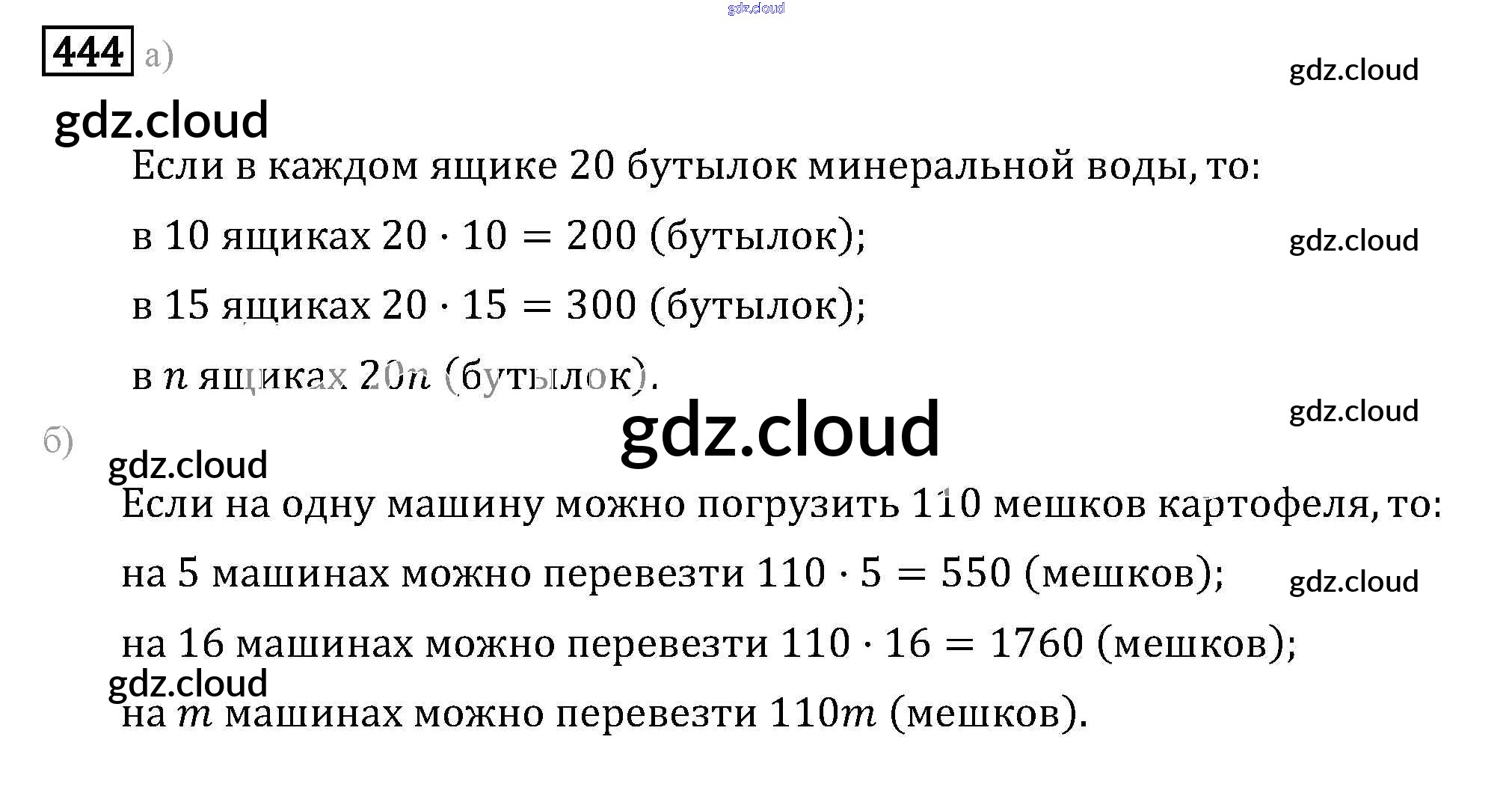 444 а)

Если в каждом ящике 20 бутылок минеральной воды, то:

в 10 ящиках $20 \cdot 10 = 200$ (бутылок);

в 15 ящиках $20 \cdot 15 = 300$ (бутылок);

в $n$ ящиках $20n$ (бутылок).

б)

Если на одну машину можно погрузить 110 мешков картофеля, то:

на 5 машинах можно перевезти $110 \cdot 5 = 550$ (мешков);

на 16 машинах можно перевезти $110 \cdot 16 = 1760$ (мешков);

на $m$ машинах можно перевезти $110m$ (мешков).

gdz.cloud